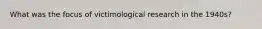 What was the focus of victimological research in the 1940s?